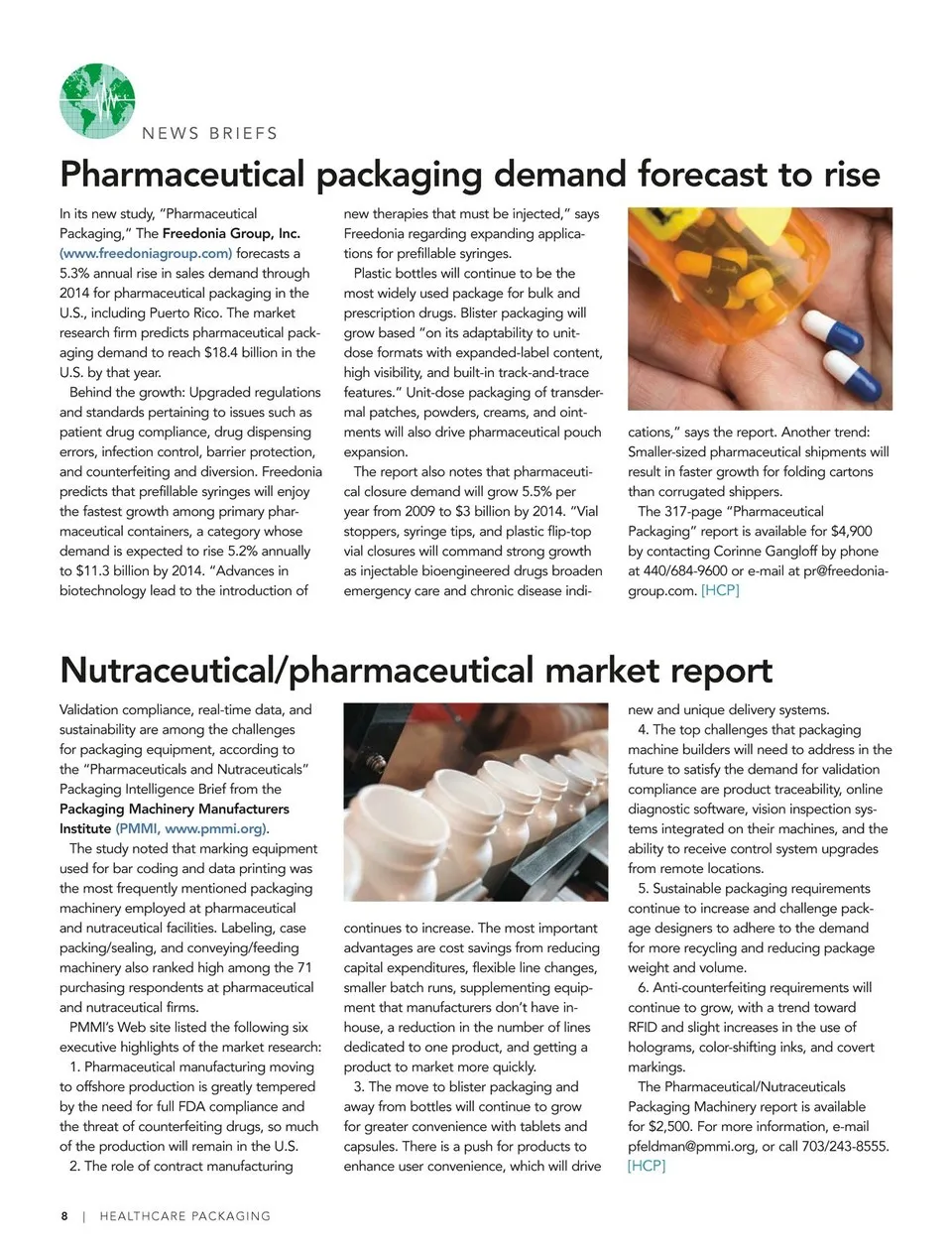 NEWS BRIEFS

Pharmaceutical packaging demand forecast to rise

In its new study, "Pharmaceutical Packaging," The Freedonia Group, Inc. (www.freedoniagroup.com) forecasts a 5.3% annual rise in sales demand through 2014 for pharmaceutical packaging in the U.S., including Puerto Rico. The market research firm predicts pharmaceutical packaging demand to reach $18.4 billion in the U.S. by that year.

Behind the growth: Upgraded regulations and standards pertaining to issues such as patient drug compliance, drug dispensing errors, infection control, barrier protection, and counterfeiting and diversion. Freedonia predicts that prefillable syringes will enjoy the fastest growth among primary pharmaceutical containers, a category whose demand is expected to rise 5.2% annually to $11.3 billion by 2014. "Advances in biotechnology lead to the introduction of new therapies that must be injected," says Freedonia regarding expanding applications for prefillable syringes.

Plastic bottles will continue to be the most widely used package for bulk and prescription drugs. Blister packaging will grow based "on its adaptability to unit-dose formats with expanded-label content, high visibility, and built-in track-and-trace features." Unit-dose packaging of transdermal patches, powders, creams, and ointments will also drive pharmaceutical pouch expansion.

The report also notes that pharmaceutical closure demand will grow 5.5% per year from 2009 to $3 billion by 2014. "Vial stoppers, syringe tips, and plastic flip-top vial closures will command strong growth as injectable bioengineered drugs broaden emergency care and chronic disease indications," says the report. Another trend: Smaller-sized pharmaceutical shipments will result in faster growth for folding cartons than corrugated shippers.

The 317-page "Pharmaceutical Packaging" report is available for $4,900 by contacting Corinne Gangloff by phone at 440/684-9600 or e-mail at pr@freedoniagroup.com. [HCP]

Nutraceutical/pharmaceutical market report

Validation compliance, real-time data, and sustainability are among the challenges for packaging equipment, according to the "Pharmaceuticals and Nutraceuticals" Packaging Intelligence Brief from the Packaging Machinery Manufacturers Institute (PMMI, www.pmmi.org).

The study noted that marking equipment used for bar coding and data printing was the most frequently mentioned packaging machinery employed at pharmaceutical and nutraceutical facilities. Labeling, case packing/sealing, and conveying/feeding machinery also ranked high among the 71 purchasing respondents at pharmaceutical and nutraceutical firms.

PMMI's Web site listed the following six executive highlights of the market research:

1. Pharmaceutical manufacturing moving to offshore production is greatly tempered by the need for full FDA compliance and the threat of counterfeiting drugs, so much of the production will remain in the U.S.

2. The role of contract manufacturing continues to increase. The most important advantages are cost savings from reducing capital expenditures, flexible line changes, smaller batch runs, supplementing equipment that manufacturers don't have in-house, a reduction in the number of lines dedicated to one product, and getting a product to market more quickly.

3. The move to blister packaging and away from bottles will continue to grow for greater convenience with tablets and capsules. There is a push for products to enhance user convenience, which will drive new and unique delivery systems.

4. The top challenges that packaging machine builders will need to address in the future to satisfy the demand for validation compliance are product traceability, online diagnostic software, vision inspection systems integrated on their machines, and the ability to receive control system upgrades from remote locations.

5. Sustainable packaging requirements continue to increase and challenge package designers to adhere to the demand for more recycling and reducing package weight and volume.

6. Anti-counterfeiting requirements will continue to grow, with a trend toward RFID and slight increases in the use of holograms, color-shifting inks, and covert markings.

The Pharmaceutical/Nutraceuticals Packaging Machinery report is available for $2,500. For more information, e-mail pfeldman@pmmi.org, or call 703/243-8555. [HCP]

8 | HEALTHCARE PACKAGING